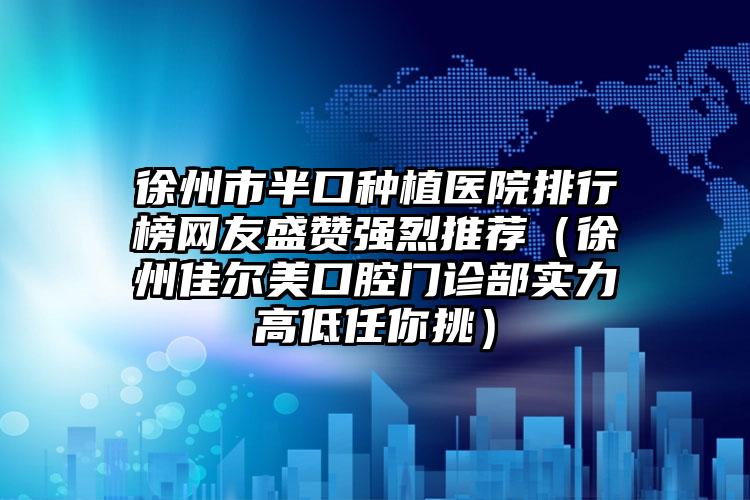 徐州市半口种植医院排行榜网友盛赞强烈推荐（徐州佳尔美口腔门诊部实力高低任你挑）